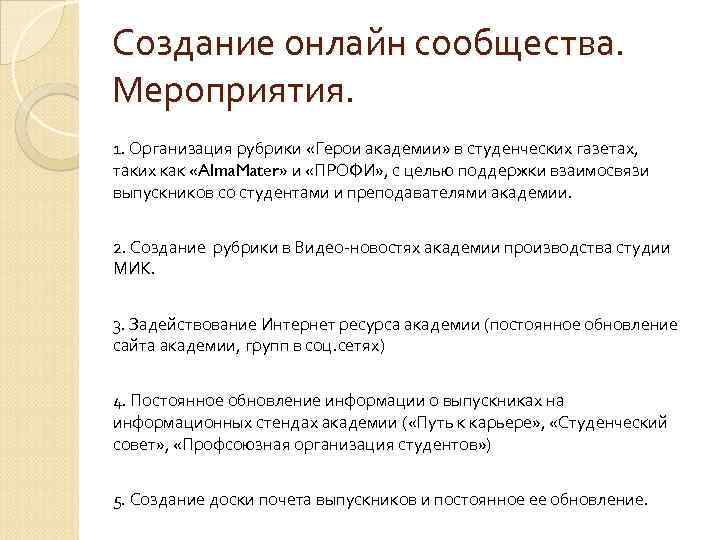 Создание онлайн сообщества. Мероприятия.

1. Организация рубрики «Герои академии» в студенческих газетах, таких как «AlmaMater» и «ПРОФИ», с целью поддержки взаимосвязи выпускников со студентами и преподавателями академии.

2. Создание рубрики в Видео-новостях академии производства студии МИК.

3. Задействование Интернет ресурса академии (постоянное обновление сайта академии, групп в соц.сетях)

4. Постоянное обновление информации о выпускниках на информационных стендах академии («Путь к карьере», «Студенческий совет», «Профсоюзная организация студентов»)

5. Создание доски почета выпускников и постоянное ее обновление.